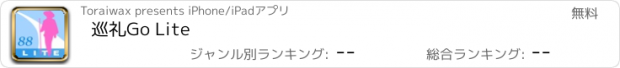 88
LITE
Toraiwax presents iPhone/iPadアプリ
無料
巡礼Go Lite
ジャンル別ランキング: --
総合ランキング: --